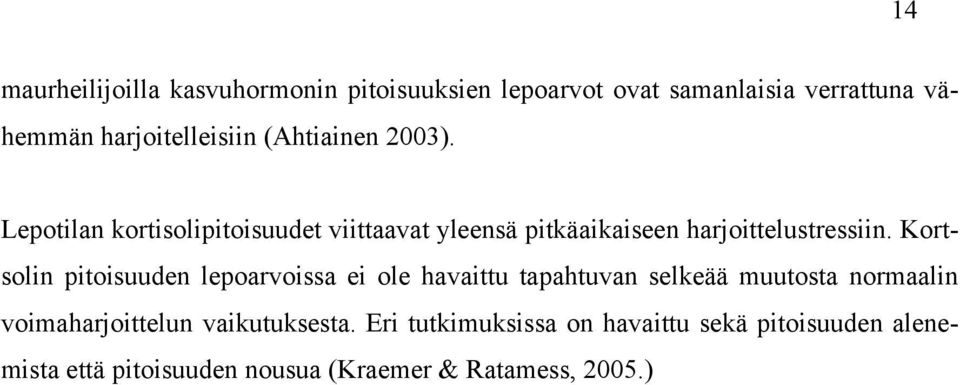 14

maurheilijoilla kasvuhormonin pitoisuuksien lepoarvot ovat samanlaisia verrattuna vähemmän harjoitelleisiin (Ahtiainen 2003).

Lepotilan kortisolipitoisuudet viittaavat yleensä pitkäaikaiseen harjoittelustressiin. Kortsolin pitoisuuden lepoarvoissa ei ole havaittu tapahtuvan selkeää muutosta normaalin voimaharjoittelun vaikutuksesta. Eri tutkimuksissa on havaittu sekä pitoisuuden alenemista että pitoisuuden nousua (Kraemer & Ratamess, 2005.)